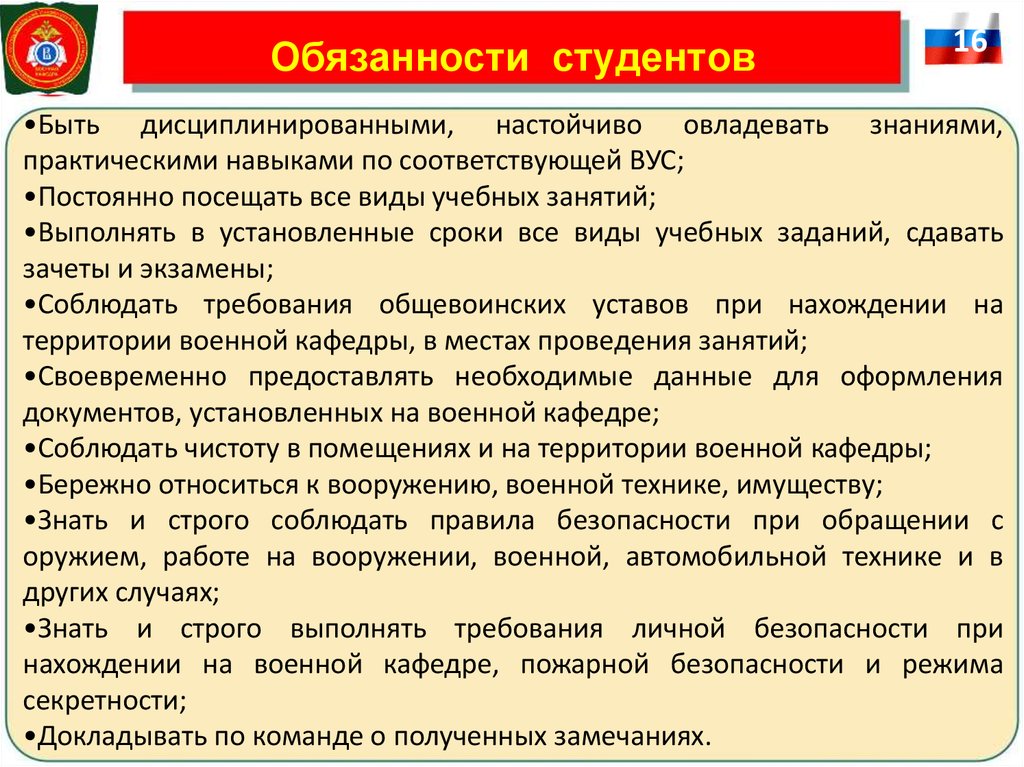 Обязанности студентов

16

•Быть дисциплинированными, настойчиво овладевать знаниями, практическими навыками по соответствующей ВУС;
•Постоянно посещать все виды учебных занятий;
•Выполнять в установленные сроки все виды учебных заданий, сдавать зачеты и экзамены;
•Соблюдать требования общевоинских уставов при нахождении на территории военной кафедры, в местах проведения занятий;
•Своевременно предоставлять необходимые данные для оформления документов, установленных на военной кафедре;
•Соблюдать чистоту в помещениях и на территории военной кафедры;
•Бережно относиться к вооружению, военной технике, имуществу;
•Знать и строго соблюдать правила безопасности при обращении с оружием, работе на вооружении, военной, автомобильной технике и в других случаях;
•Знать и строго выполнять требования личной безопасности при нахождении на военной кафедре, пожарной безопасности и режима секретности;
•Докладывать по команде о полученных замечаниях.